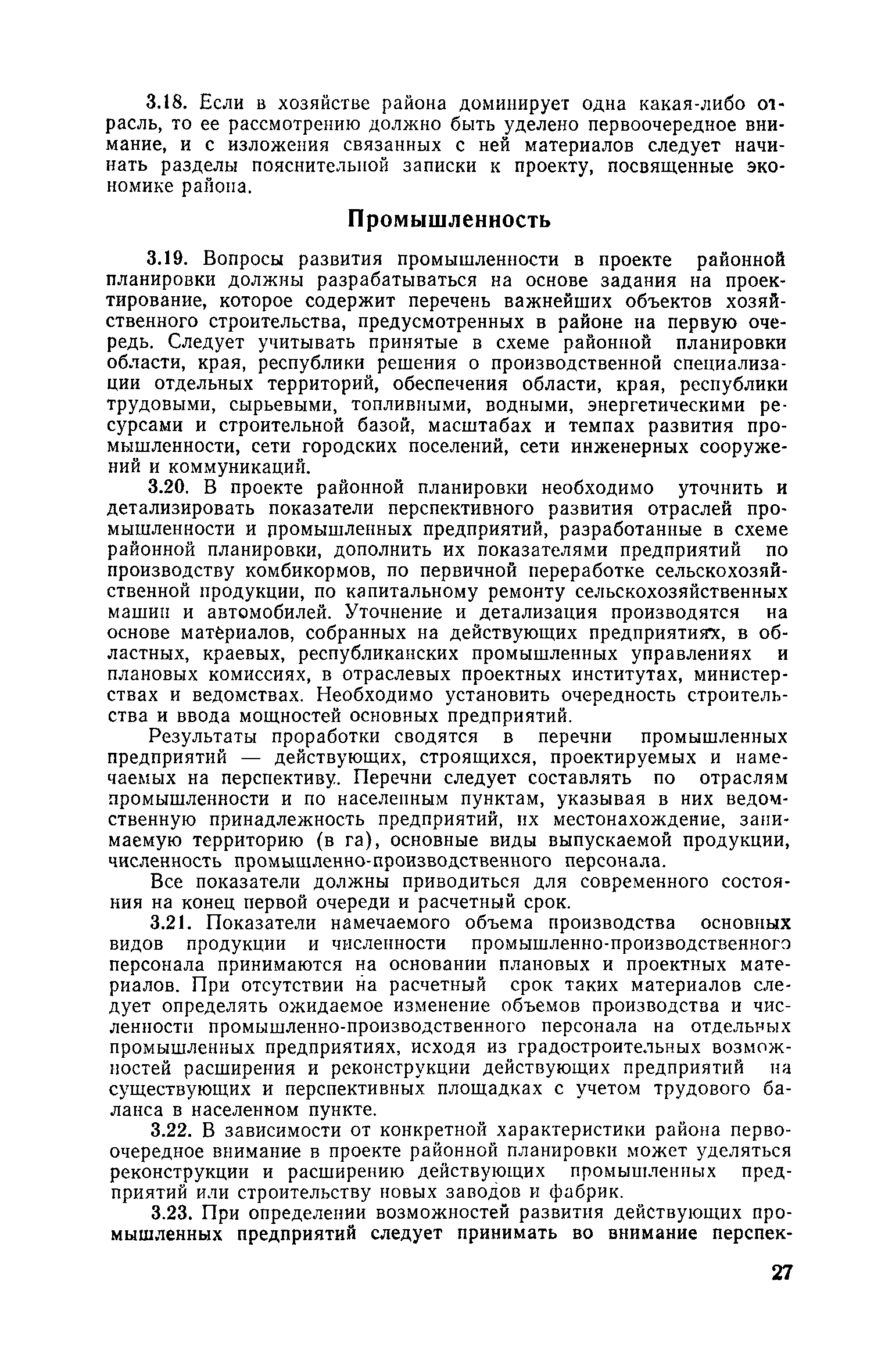 3.18. Если в хозяйстве района доминирует одна какая-либо отрасль, то ее рассмотрению должно быть уделено первоочередное внимание, и с изложения связанных с ней материалов следует начинать разделы пояснительной записки к проекту, посвященные экономике района.

Промышленность

3.19. Вопросы развития промышленности в проекте районной планировки должны разрабатываться на основе задания на проектирование, которое содержит перечень важнейших объектов хозяйственного строительства, предусмотренных в районе на первую очередь. Следует учитывать принятые в схеме районной планировки области, края, республики решения о производственной специализации отдельных территорий, обеспечения области, края, республики трудовыми, сырьевыми, топливными, водными, энергетическими ресурсами и строительной базой, масштабах и темпах развития промышленности, сети городских поселений, сети инженерных сооружений и коммуникаций.

3.20. В проекте районной планировки необходимо уточнить и детализировать показатели перспективного развития отраслей промышленности и промышленных предприятий, разработанные в схеме районной планировки, дополнить их показателями предприятий по производству комбикормов, по первичной переработке сельскохозяйственной продукции, по капитальному ремонту сельскохозяйственных машин и автомобилей. Уточнение и детализация производятся на основе материалов, собранных на действующих предприятиях, в областных, краевых, республиканских промышленных управлениях и плановых комиссиях, в отраслевых проектных институтах, министерствах и ведомствах. Необходимо установить очередность строительства и ввода мощностей основных предприятий.

Результаты проработки сводятся в перечни промышленных предприятий — действующих, строящихся, проектируемых и намечаемых на перспективу. Перечни следует составлять по отраслям промышленности и по населенным пунктам, указывая в них ведомственную принадлежность предприятий, их местонахождение, занимаемую территорию (в га), основные виды выпускаемой продукции, численность промышленно-производственного персонала.

Все показатели должны приводиться для современного состояния на конец первой очереди и расчетный срок.

3.21. Показатели намечаемого объема производства основных видов продукции и численности промышленно-производственного персонала принимаются на основании плановых и проектных материалов. При отсутствии на расчетный срок таких материалов следует определять ожидаемое изменение объемов производства и численности промышленно-производственного персонала на отдельных промышленных предприятиях, исходя из градостроительных возможностей расширения и реконструкции действующих предприятий на существующих и перспективных площадках с учетом трудового баланса в населенном пункте.

3.22. В зависимости от конкретной характеристики района первоочередное внимание в проекте районной планировки может уделяться реконструкции и расширению действующих промышленных предприятий или строительству новых заводов и фабрик.

3.23. При определении возможностей развития действующих промышленных предприятий следует принимать во внимание перспек-

27